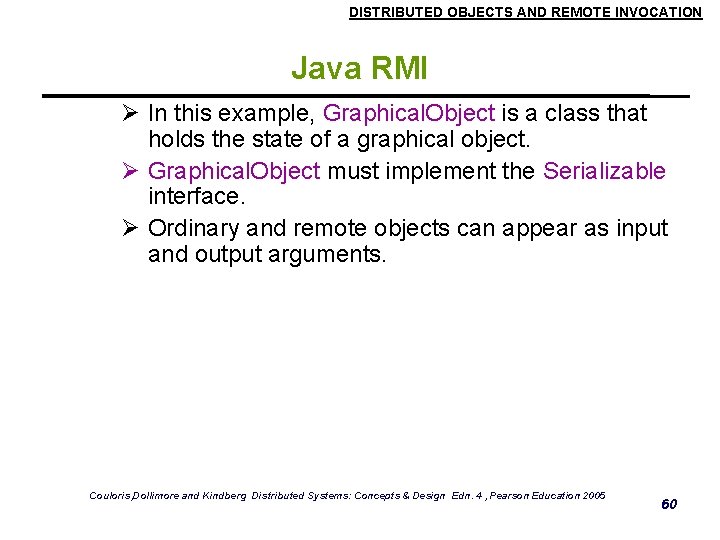 DISTRIBUTED OBJECTS AND REMOTE INVOCATION

Java RMI

➢ In this example, GraphicalObject is a class that holds the state of a graphical object.

➢ GraphicalObject must implement the Serializable interface.

➢ Ordinary and remote objects can appear as input and output arguments.

Couloris,Dollimore and Kindberg Distributed Systems: Concepts & Design Edn. 4 , Pearson Education 2005

60